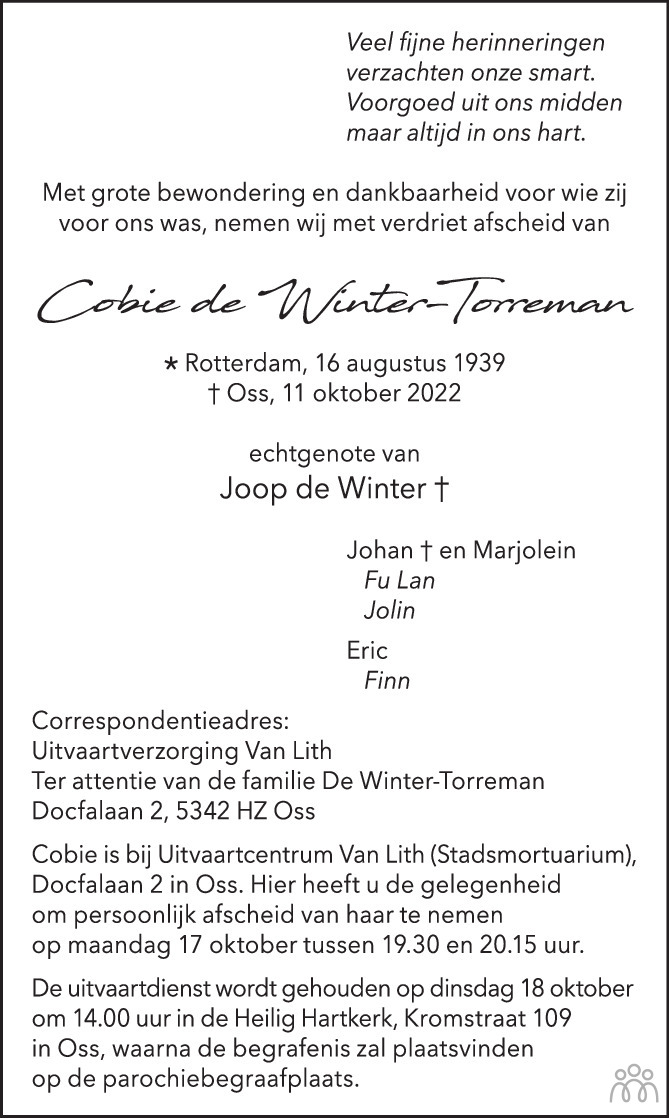 Veel fijne herinneringen
verzachten onze smart.
Voorgoed uit ons midden
maar altijd in ons hart.

Met grote bewondering en dankbaarheid voor wie zij voor ons was, nemen wij met verdriet afscheid van

Cobie de Winter-Torreman

* Rotterdam, 16 augustus 1939
† Oss, 11 oktober 2022

echtgenote van
Joop de Winter †

Johan † en Marjolein
Fu Lan
Jolin

Eric
Finn

Correspondentieadres:
Uitvaartverzorging Van Lith
Ter attentie van de familie De Winter-Torreman
Docfalaan 2, 5342 HZ Oss

Cobie is bij Uitvaartcentrum Van Lith (Stadsmortuarium), Docfalaan 2 in Oss. Hier heeft u de gelegenheid om persoonlijk afscheid van haar te nemen op maandag 17 oktober tussen 19.30 en 20.15 uur.

De uitvaartdienst wordt gehouden op dinsdag 18 oktober om 14.00 uur in de Heilig Hartkerk, Kromstraat 109 in Oss, waarna de begrafenis zal plaatsvinden op de parochiebegraafplaats.